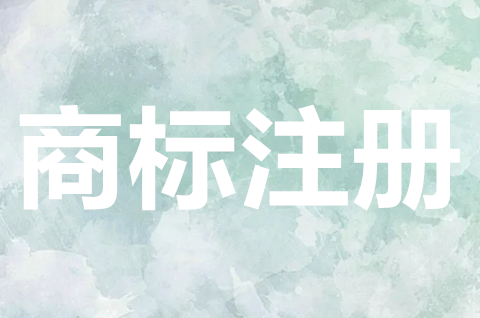 商标注册